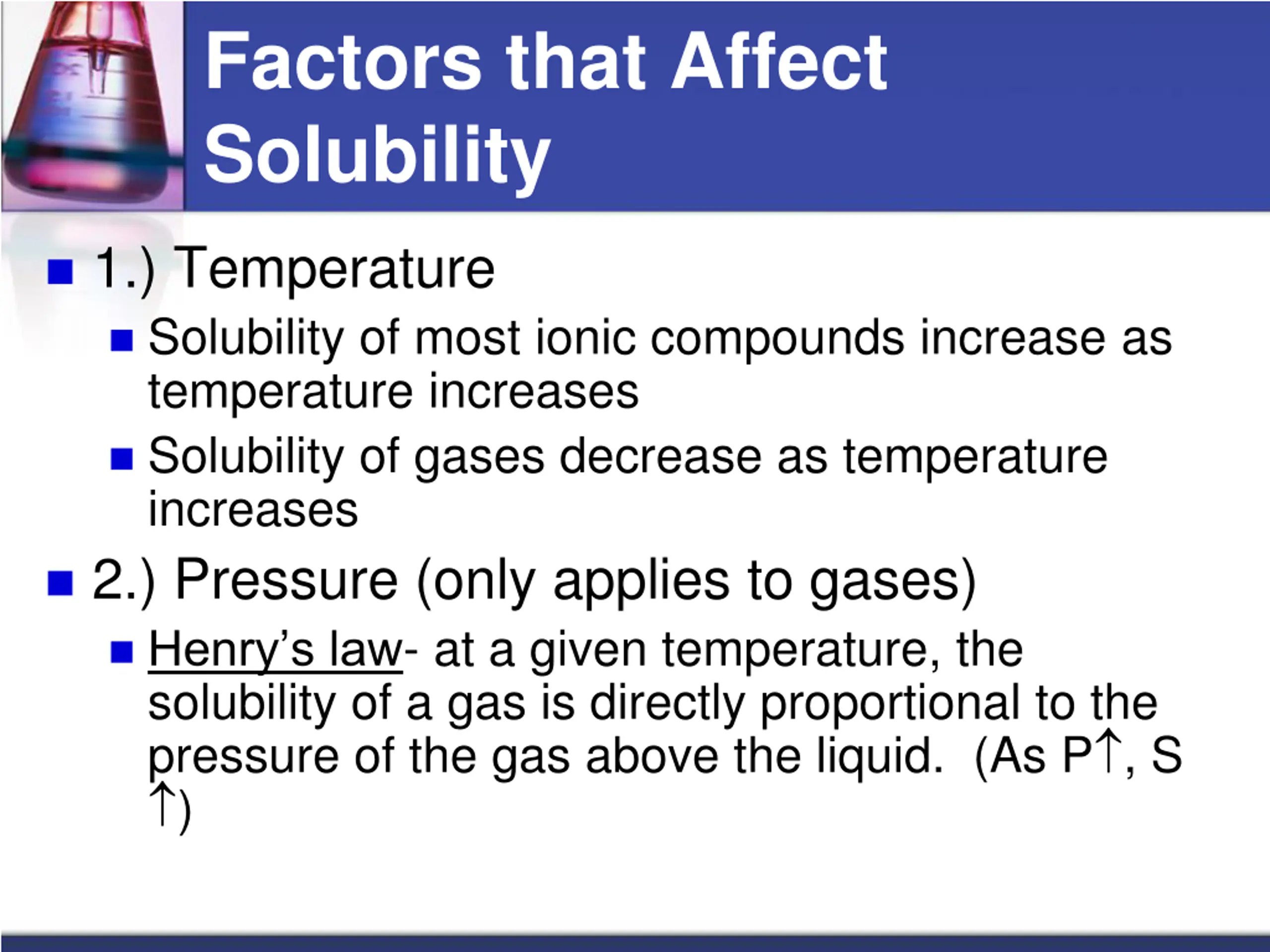 Factors that Affect Solubility

1.) Temperature

Solubility of most ionic compounds increase as temperature increases

Solubility of gases decrease as temperature increases

2.) Pressure (only applies to gases)

Henry's law- at a given temperature, the solubility of a gas is directly proportional to the pressure of the gas above the liquid. (As P↑, S ↑)